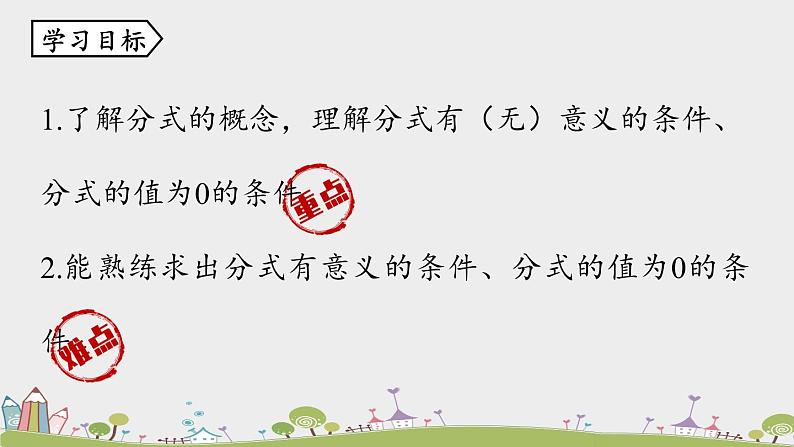 学习目标

1.了解分式的概念，理解分式有（无）意义的条件、分式的值为0的条件 重点

2.能熟练求出分式有意义的条件、分式的值为0的条件 难点